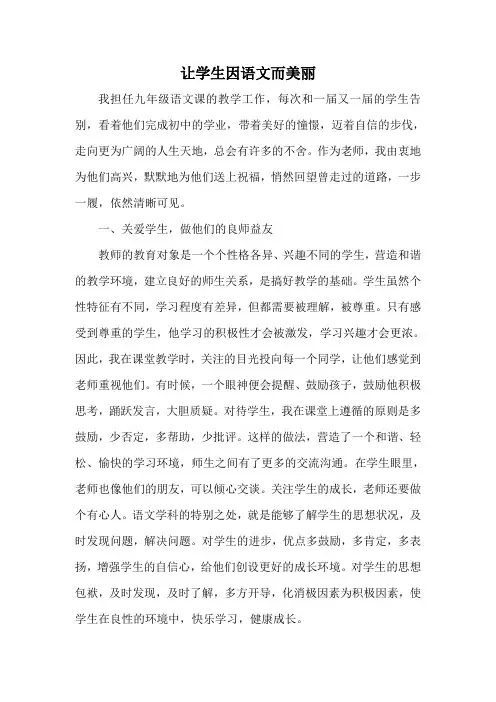 让学生因语文而美丽

我担任九年级语文课的教学工作，每次和一届又一届的学生告别，看着他们完成初中的学业，带着美好的憧憬，迈着自信的步伐，走向更为广阔的人生天地，总会有许多的不舍。作为老师，我由衷地为他们高兴，默默地为他们送上祝福，悄然回望曾走过的道路，一步一履，依然清晰可见。

一、关爱学生，做他们的良师益友

教师的教育对象是一个个性格各异、兴趣不同的学生，营造和谐的教学环境，建立良好的师生关系，是搞好教学的基础。学生虽然个性特征有不同，学习程度有差异，但都需要被理解，被尊重。只有感受到尊重的学生，他学习的积极性才会被激发，学习兴趣才会更浓。因此，我在课堂教学时，关注的目光投向每一个同学，让他们感觉到老师重视他们。有时候，一个眼神便会提醒、鼓励孩子，鼓励他积极思考，踊跃发言，大胆质疑。对待学生，我在课堂上遵循的原则是多鼓励，少否定，多帮助，少批评。这样的做法，营造了一个和谐、轻松、愉快的学习环境，师生之间有了更多的交流沟通。在学生眼里，老师也像他们的朋友，可以倾心交谈。关注学生的成长，老师还要做个有心人。语文学科的特别之处，就是能够了解学生的思想状况，及时发现问题，解决问题。对学生的进步，优点多鼓励，多肯定，多表扬，增强学生的自信心，给他们创设更好的成长环境。对学生的思想包袱，及时发现，及时了解，多方开导，化消极因素为积极因素，使学生在良性的环境中，快乐学习，健康成长。